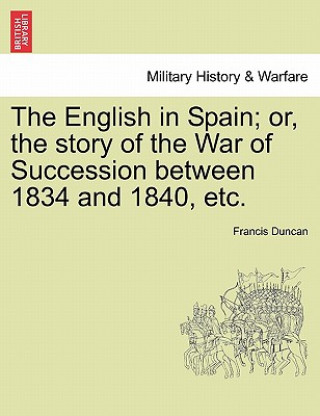 BRITISH LIBRARY

Military History & Warfare

The English in Spain; or, the story of the War of Succession between 1834 and 1840, etc.

Francis Duncan